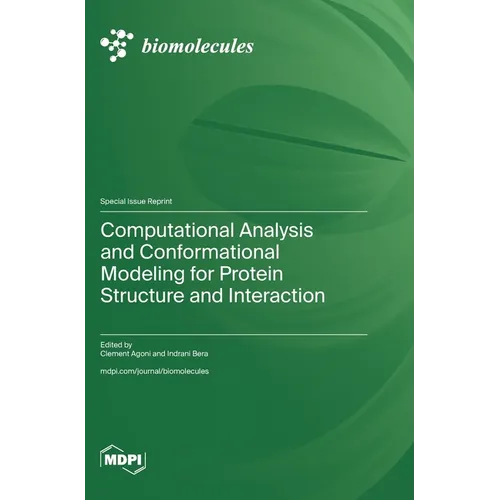 biomolecules

Special Issue Reprint

Computational Analysis and Conformational Modeling for Protein Structure and Interaction

Edited by
Clement Agoni and Indrani Bera

mdpi.com/journal/biomolecules

MDPI